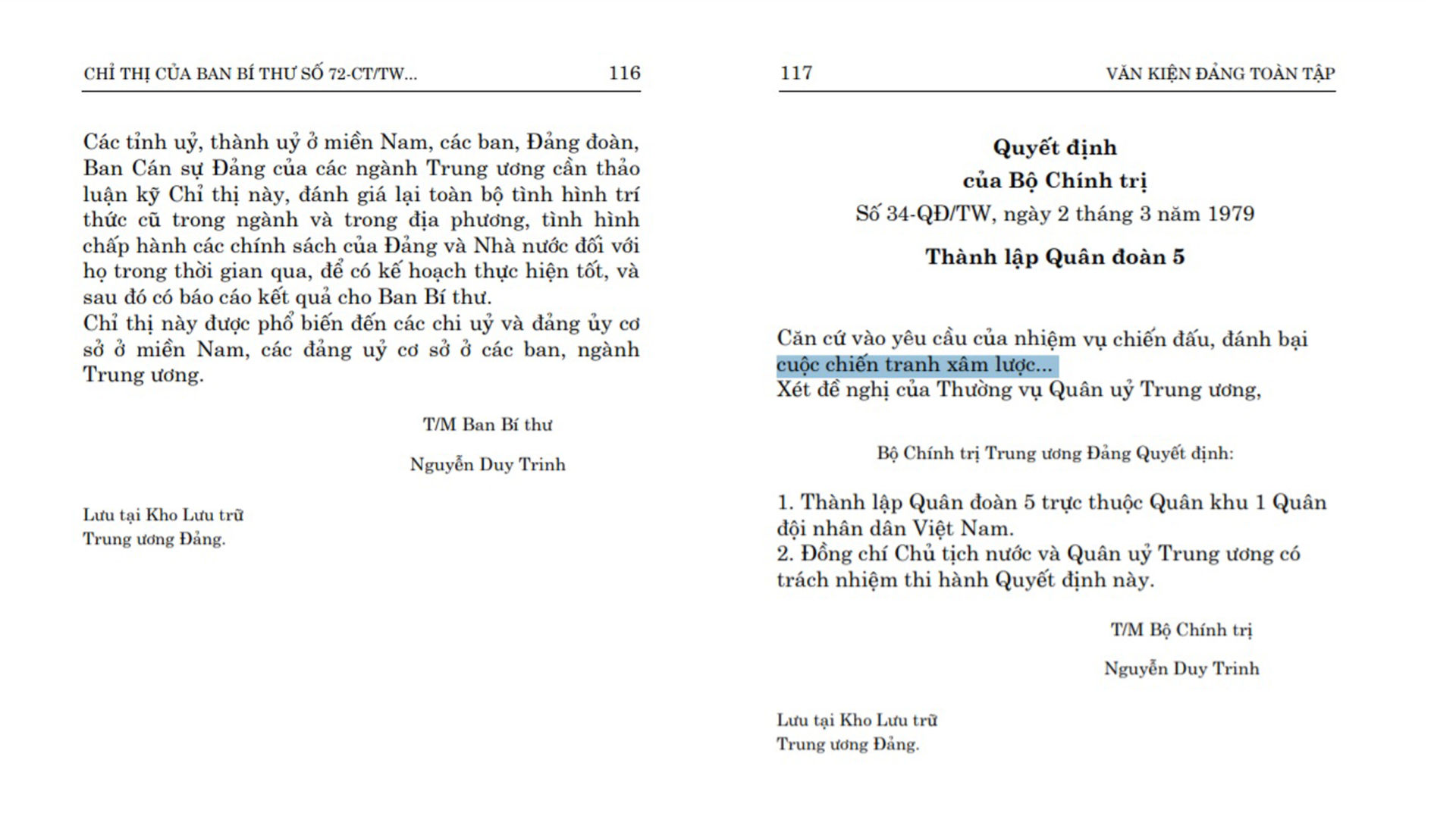 CHỈ THỊ CỦA BAN BÍ THƯ SỐ 72-CT/TW... 116

Các tỉnh uỷ, thành uỷ ở miền Nam, các ban, Đảng đoàn, Ban Cán sự Đảng của các ngành Trung ương cần thảo luận kỹ Chỉ thị này, đánh giá lại toàn bộ tình hình trí thức cũ trong ngành và trong địa phương, tình hình chấp hành các chính sách của Đảng và Nhà nước đối với họ trong thời gian qua, để có kế hoạch thực hiện tốt, và sau đó có báo cáo kết quả cho Ban Bí thư.
Chỉ thị này được phổ biến đến các chi uỷ và đảng ủy cơ sở ở miền Nam, các đảng uỷ cơ sở ở các ban, ngành Trung ương.

T/M Ban Bí thư

Nguyễn Duy Trinh

Lưu tại Kho Lưu trữ
Trung ương Đảng.

117 VĂN KIỆN ĐẢNG TOÀN TẬP

Quyết định
của Bộ Chính trị
Số 34-QĐ/TW, ngày 2 tháng 3 năm 1979

Thành lập Quân đoàn 5

Căn cứ vào yêu cầu của nhiệm vụ chiến đấu, đánh bại cuộc chiến tranh xâm lược...
Xét đề nghị của Thường vụ Quân uỷ Trung ương,

Bộ Chính trị Trung ương Đảng Quyết định:

1. Thành lập Quân đoàn 5 trực thuộc Quân khu 1 Quân đội nhân dân Việt Nam.
2. Đồng chí Chủ tịch nước và Quân uỷ Trung ương có trách nhiệm thi hành Quyết định này.

T/M Bộ Chính trị

Nguyễn Duy Trinh

Lưu tại Kho Lưu trữ
Trung ương Đảng.